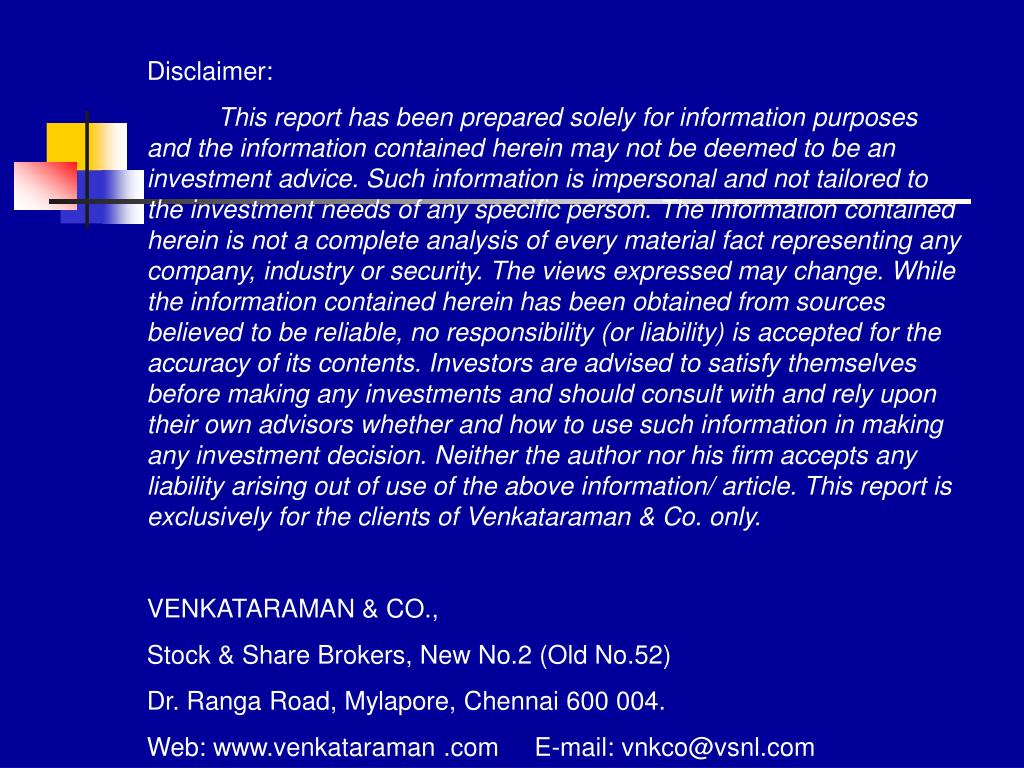 Disclaimer:

This report has been prepared solely for information purposes and the information contained herein may not be deemed to be an investment advice. Such information is impersonal and not tailored to the investment needs of any specific person. The information contained herein is not a complete analysis of every material fact representing any company, industry or security. The views expressed may change. While the information contained herein has been obtained from sources believed to be reliable, no responsibility (or liability) is accepted for the accuracy of its contents. Investors are advised to satisfy themselves before making any investments and should consult with and rely upon their own advisors whether and how to use such information in making any investment decision. Neither the author nor his firm accepts any liability arising out of use of the above information/ article. This report is exclusively for the clients of Venkataraman & Co. only.

VENKATARAMAN & CO.,

Stock & Share Brokers, New No.2 (Old No.52)

Dr. Ranga Road, Mylapore, Chennai 600 004.

Web: www.venkataraman .com E-mail: vnkco@vsnl.com